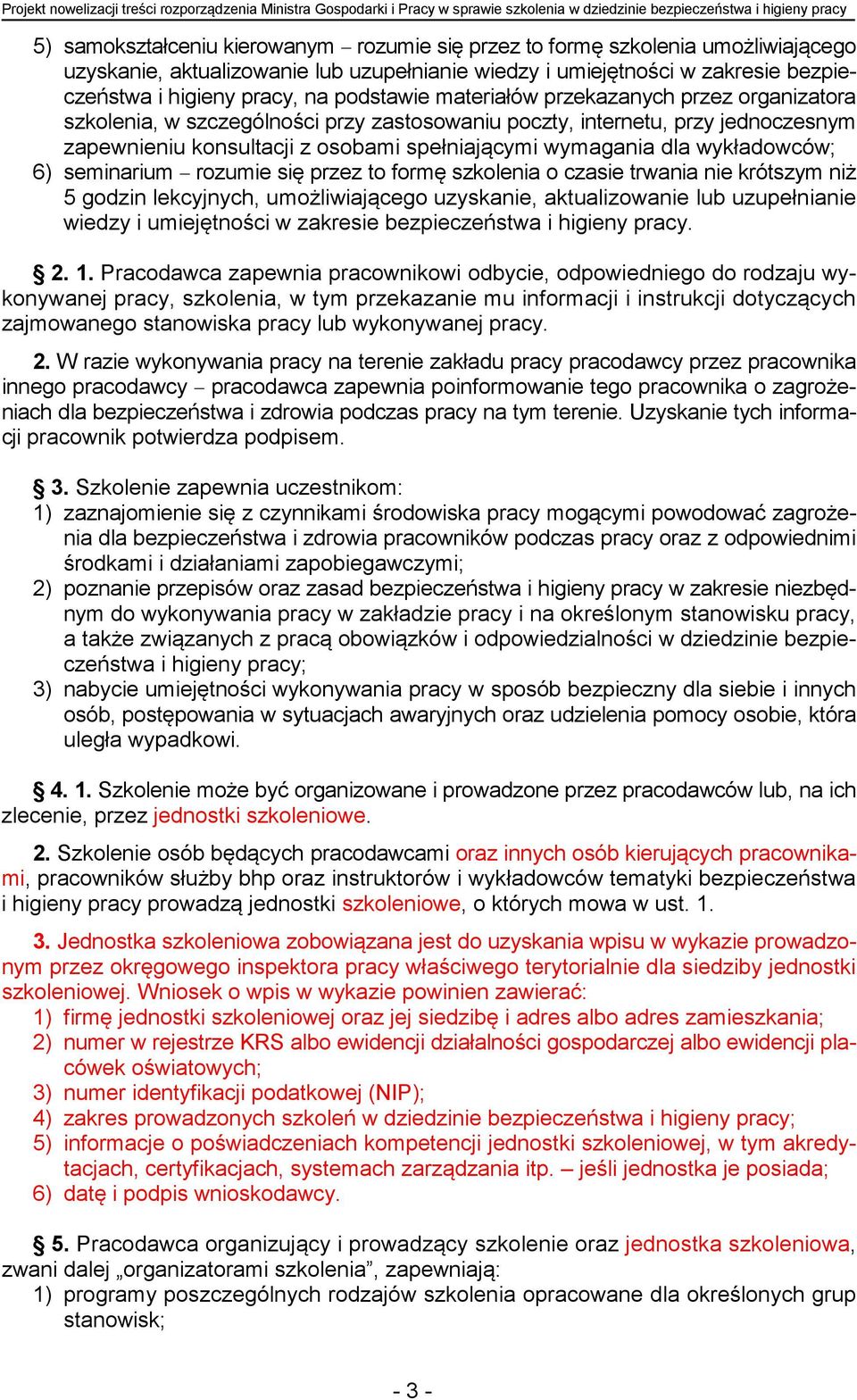 Projekt nowelizacji treści rozporządzenia Ministra Gospodarki i Pracy w sprawie szkolenia w dziedzinie bezpieczeństwa i higieny pracy

5) samokształceniu kierowanym – rozumie się przez to formę szkolenia umożliwiającego uzyskanie, aktualizowanie lub uzupełnianie wiedzy i umiejętności w zakresie bezpieczeństwa i higieny pracy, na podstawie materiałów przekazanych przez organizatora szkolenia, w szczególności przy zastosowaniu poczty, internetu, przy jednoczesnym zapewnieniu konsultacji z osobami spełniającymi wymagania dla wykładowców;
6) seminarium – rozumie się przez to formę szkolenia o czasie trwania nie krótszym niż 5 godzin lekcyjnych, umożliwiającego uzyskanie, aktualizowanie lub uzupełnianie wiedzy i umiejętności w zakresie bezpieczeństwa i higieny pracy.

§ 2. 1. Pracodawca zapewnia pracownikowi odbycie, odpowiedniego do rodzaju wykonywanej pracy, szkolenia, w tym przekazanie mu informacji i instrukcji dotyczących zajmowanego stanowiska pracy lub wykonywanej pracy.

2. W razie wykonywania pracy na terenie zakładu pracy pracodawcy przez pracownika innego pracodawcy – pracodawca zapewnia poinformowanie tego pracownika o zagrożeniach dla bezpieczeństwa i zdrowia podczas pracy na tym terenie. Uzyskanie tych informacji pracownik potwierdza podpisem.

§ 3. Szkolenie zapewnia uczestnikom:
1) zaznajomienie się z czynnikami środowiska pracy mogącymi powodować zagrożenia dla bezpieczeństwa i zdrowia pracowników podczas pracy oraz z odpowiednimi środkami i działaniami zapobiegawczymi;
2) poznanie przepisów oraz zasad bezpieczeństwa i higieny pracy w zakresie niezbędnym do wykonywania pracy w zakładzie pracy i na określonym stanowisku pracy, a także związanych z pracą obowiązków i odpowiedzialności w dziedzinie bezpieczeństwa i higieny pracy;
3) nabycie umiejętności wykonywania pracy w sposób bezpieczny dla siebie i innych osób, postępowania w sytuacjach awaryjnych oraz udzielenia pomocy osobie, która uległa wypadkowi.

§ 4. 1. Szkolenie może być organizowane i prowadzone przez pracodawców lub, na ich zlecenie, przez jednostki szkoleniowe.

2. Szkolenie osób będących pracodawcami oraz innych osób kierujących pracownikami, pracowników służby bhp oraz instruktorów i wykładowców tematyki bezpieczeństwa i higieny pracy prowadzą jednostki szkoleniowe, o których mowa w ust. 1.

3. Jednostka szkoleniowa zobowiązana jest do uzyskania wpisu w wykazie prowadzonym przez okręgowego inspektora pracy właściwego terytorialnie dla siedziby jednostki szkoleniowej. Wniosek o wpis w wykazie powinien zawierać:
1) firmę jednostki szkoleniowej oraz jej siedzibę i adres albo adres zamieszkania;
2) numer w rejestrze KRS albo ewidencji działalności gospodarczej albo ewidencji placówek oświatowych;
3) numer identyfikacji podatkowej (NIP);
4) zakres prowadzonych szkoleń w dziedzinie bezpieczeństwa i higieny pracy;
5) informacje o poświadczeniach kompetencji jednostki szkoleniowej, w tym akredytacjach, certyfikacjach, systemach zarządzania itp. – jeśli jednostka je posiada;
6) datę i podpis wnioskodawcy.

§ 5. Pracodawca organizujący i prowadzący szkolenie oraz jednostka szkoleniowa, zwani dalej „organizatorami szkolenia”, zapewniają:
1) programy poszczególnych rodzajów szkolenia opracowane dla określonych grup stanowisk;

- 3 -